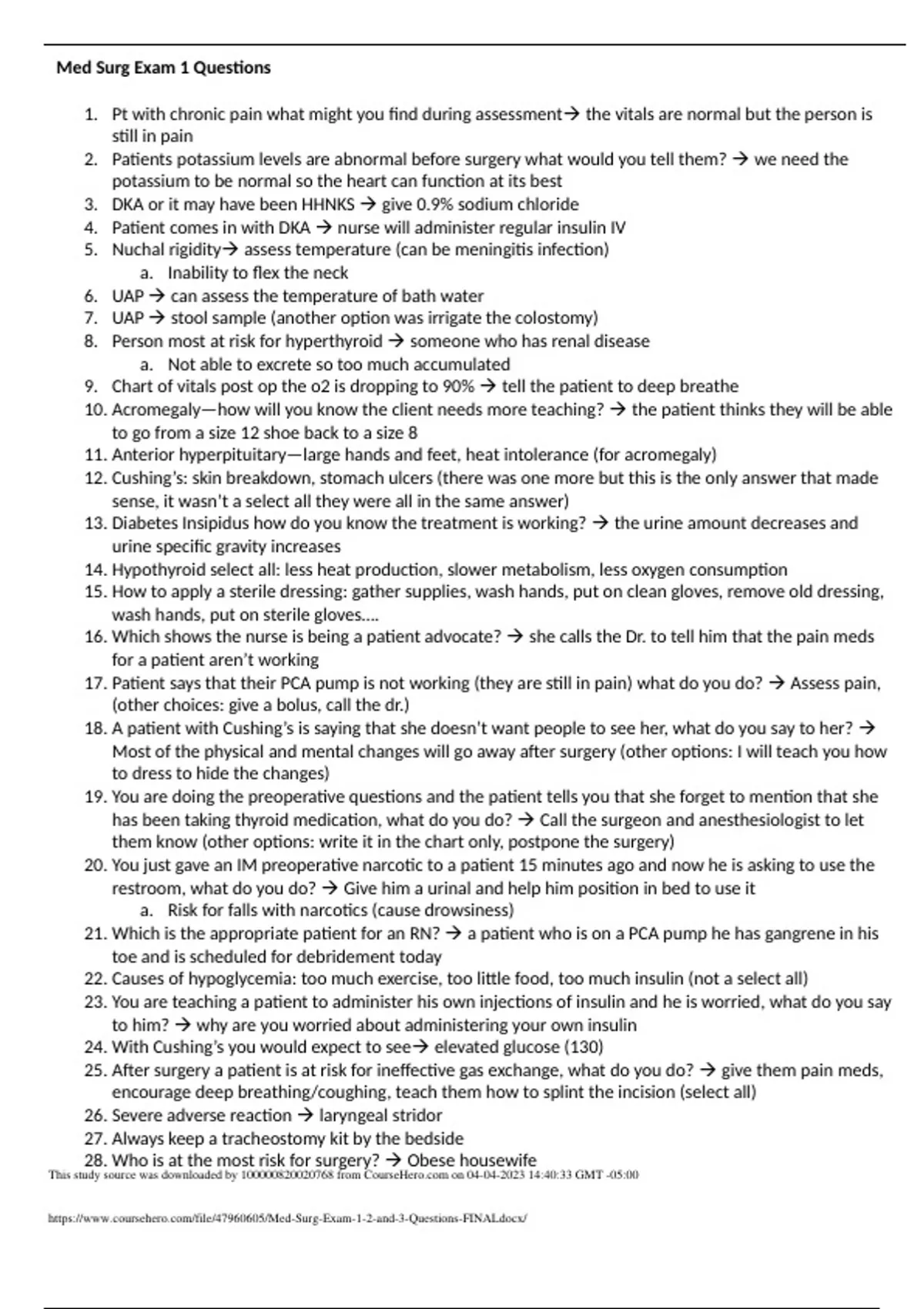 Med Surg Exam 1 Questions

1. Pt with chronic pain what might you find during assessment→ the vitals are normal but the person is still in pain
2. Patients potassium levels are abnormal before surgery what would you tell them? → we need the potassium to be normal so the heart can function at its best
3. DKA or it may have been HHNKS → give 0.9% sodium chloride
4. Patient comes in with DKA → nurse will administer regular insulin IV
5. Nuchal rigidity→ assess temperature (can be meningitis infection)
   a. Inability to flex the neck
6. UAP → can assess the temperature of bath water
7. UAP → stool sample (another option was irrigate the colostomy)
8. Person most at risk for hyperthyroid → someone who has renal disease
   a. Not able to excrete so too much accumulated
9. Chart of vitals post op the o2 is dropping to 90% → tell the patient to deep breathe
10. Acromegaly—how will you know the client needs more teaching? → the patient thinks they will be able to go from a size 12 shoe back to a size 8
11. Anterior hyperpituitary—large hands and feet, heat intolerance (for acromegaly)
12. Cushing's: skin breakdown, stomach ulcers (there was one more but this is the only answer that made sense, it wasn't a select all they were all in the same answer)
13. Diabetes Insipidus how do you know the treatment is working? → the urine amount decreases and urine specific gravity increases
14. Hypothyroid select all: less heat production, slower metabolism, less oxygen consumption
15. How to apply a sterile dressing: gather supplies, wash hands, put on clean gloves, remove old dressing, wash hands, put on sterile gloves….
16. Which shows the nurse is being a patient advocate? → she calls the Dr. to tell him that the pain meds for a patient aren't working
17. Patient says that their PCA pump is not working (they are still in pain) what do you do? → Assess pain, (other choices: give a bolus, call the dr.)
18. A patient with Cushing's is saying that she doesn't want people to see her, what do you say to her? → Most of the physical and mental changes will go away after surgery (other options: I will teach you how to dress to hide the changes)
19. You are doing the preoperative questions and the patient tells you that she forget to mention that she has been taking thyroid medication, what do you do? → Call the surgeon and anesthesiologist to let them know (other options: write it in the chart only, postpone the surgery)
20. You just gave an IM preoperative narcotic to a patient 15 minutes ago and now he is asking to use the restroom, what do you do? → Give him a urinal and help him position in bed to use it
   a. Risk for falls with narcotics (cause drowsiness)
21. Which is the appropriate patient for an RN? → a patient who is on a PCA pump he has gangrene in his toe and is scheduled for debridement today
22. Causes of hypoglycemia: too much exercise, too little food, too much insulin (not a select all)
23. You are teaching a patient to administer his own injections of insulin and he is worried, what do you say to him? → why are you worried about administering your own insulin
24. With Cushing's you would expect to see→ elevated glucose (130)
25. After surgery a patient is at risk for ineffective gas exchange, what do you do? → give them pain meds, encourage deep breathing/coughing, teach them how to splint the incision (select all)
26. Severe adverse reaction → laryngeal stridor
27. Always keep a tracheostomy kit by the bedside
28. Who is at the most risk for surgery? → Obese housewife

This study source was downloaded by 100000820020768 from CourseHero.com on 04-04-2023 14:40:33 GMT -05:00

https://www.coursehero.com/file/47960605/Med-Surg-Exam-1-2-and-3-Questions-FINALdocx/